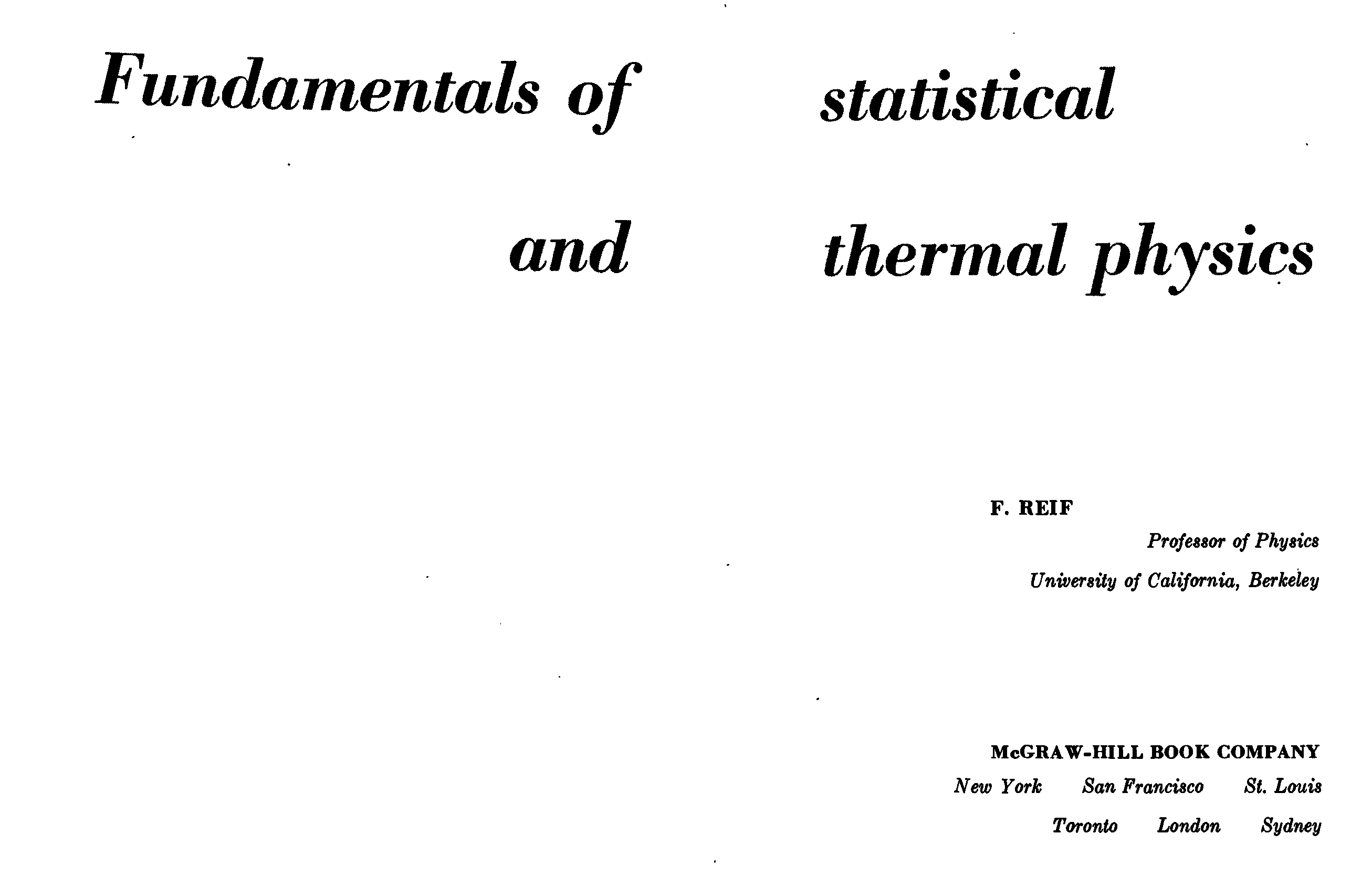 Fundamentals of

and

statistical

thermal physics

F. REIF

Professor of Physics

University of California, Berkeley

McGRAW-HILL BOOK COMPANY

New York San Francisco St. Louis

Toronto London Sydney